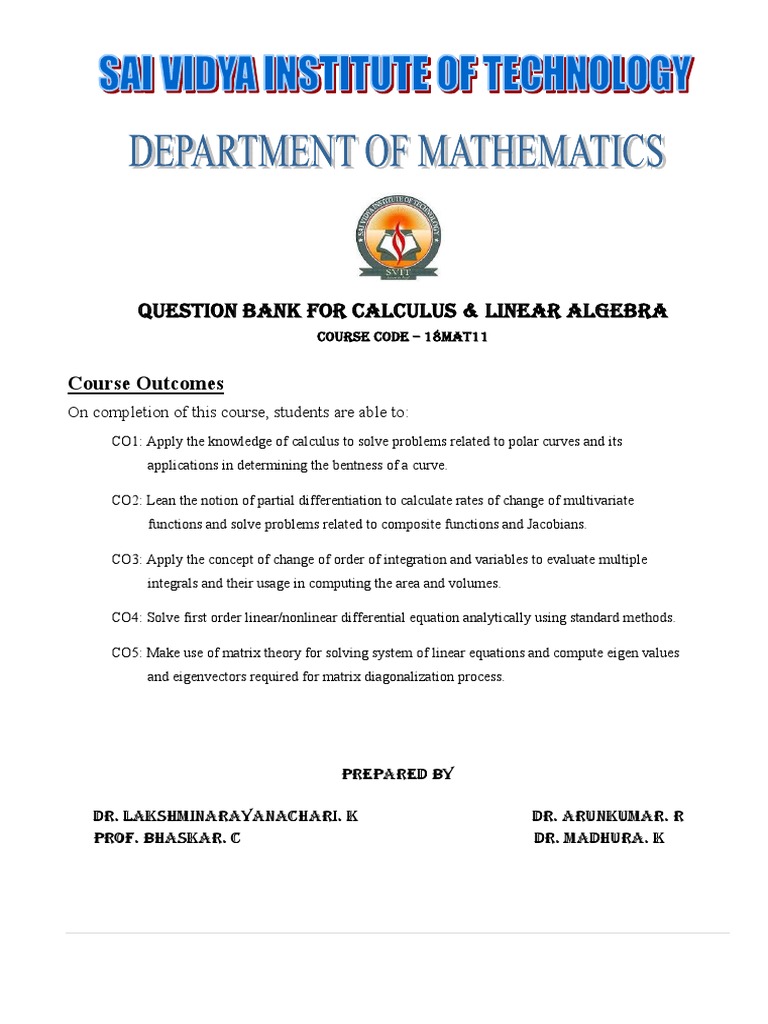 SAI VIDYA INSTITUTE OF TECHNOLOGY

DEPARTMENT OF MATHEMATICS

SAI VIDYA INSTITUTE OF TECHNOLOGY

SVIT

QUESTION BANK FOR CALCULUS & LINEAR ALGEBRA

COURSE CODE – 18MAT11

Course Outcomes

On completion of this course, students are able to:

CO1: Apply the knowledge of calculus to solve problems related to polar curves and its applications in determining the bentness of a curve.

CO2: Lean the notion of partial differentiation to calculate rates of change of multivariate functions and solve problems related to composite functions and Jacobians.

CO3: Apply the concept of change of order of integration and variables to evaluate multiple integrals and their usage in computing the area and volumes.

CO4: Solve first order linear/nonlinear differential equation analytically using standard methods.

CO5: Make use of matrix theory for solving system of linear equations and compute eigen values and eigenvectors required for matrix diagonalization process.

PREPARED BY

DR. LAKSHMINARAYANACHARI. K

PROF. BHASKAR. C

DR. ARUNKUMAR. R

DR. MADHURA. K